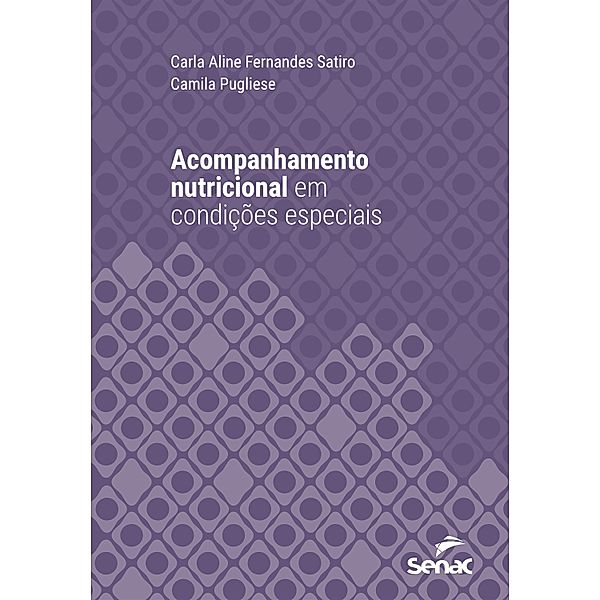 Carla Aline Fernandes Satiro
Camila Pugliese

Acompanhamento nutricional em condições especiais

Senac